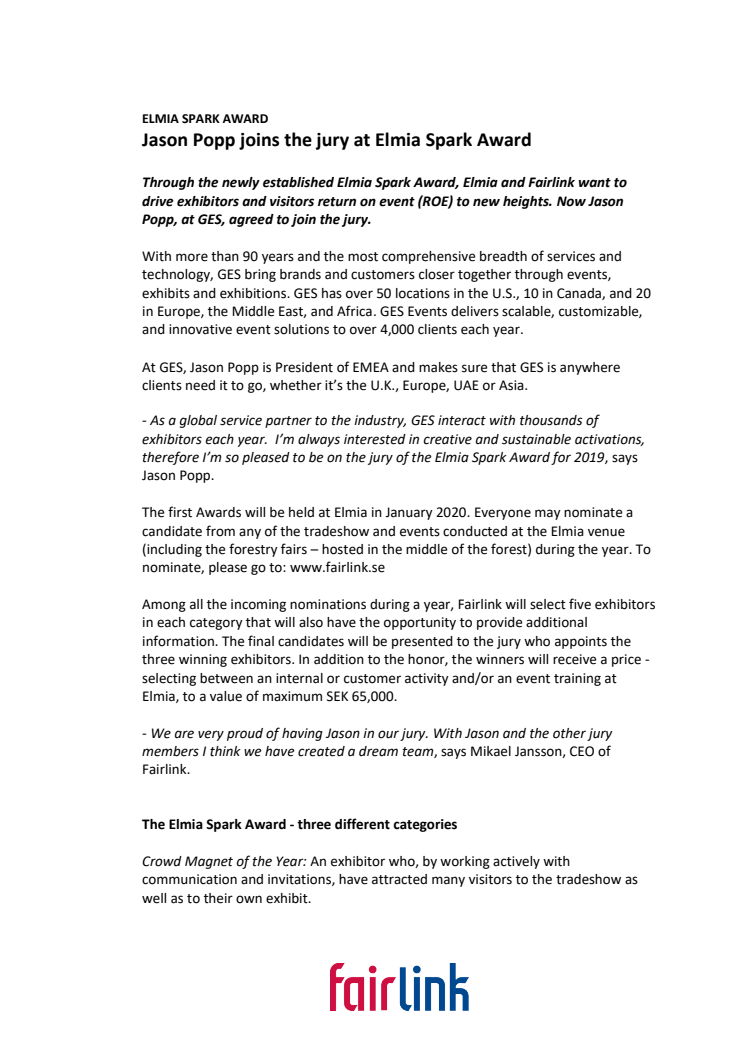 ELMIA SPARK AWARD
Jason Popp joins the jury at Elmia Spark Award

Through the newly established Elmia Spark Award, Elmia and Fairlink want to drive exhibitors and visitors return on event (ROE) to new heights. Now Jason Popp, at GES, agreed to join the jury.

With more than 90 years and the most comprehensive breadth of services and technology, GES bring brands and customers closer together through events, exhibits and exhibitions. GES has over 50 locations in the U.S., 10 in Canada, and 20 in Europe, the Middle East, and Africa. GES Events delivers scalable, customizable, and innovative event solutions to over 4,000 clients each year.

At GES, Jason Popp is President of EMEA and makes sure that GES is anywhere clients need it to go, whether it's the U.K., Europe, UAE or Asia.

- As a global service partner to the industry, GES interact with thousands of exhibitors each year. I'm always interested in creative and sustainable activations, therefore I'm so pleased to be on the jury of the Elmia Spark Award for 2019, says Jason Popp.

The first Awards will be held at Elmia in January 2020. Everyone may nominate a candidate from any of the tradeshow and events conducted at the Elmia venue (including the forestry fairs – hosted in the middle of the forest) during the year. To nominate, please go to: www.fairlink.se

Among all the incoming nominations during a year, Fairlink will select five exhibitors in each category that will also have the opportunity to provide additional information. The final candidates will be presented to the jury who appoints the three winning exhibitors. In addition to the honor, the winners will receive a price - selecting between an internal or customer activity and/or an event training at Elmia, to a value of maximum SEK 65,000.

- We are very proud of having Jason in our jury. With Jason and the other jury members I think we have created a dream team, says Mikael Jansson, CEO of Fairlink.

The Elmia Spark Award - three different categories

Crowd Magnet of the Year: An exhibitor who, by working actively with communication and invitations, have attracted many visitors to the tradeshow as well as to their own exhibit.

fairlink